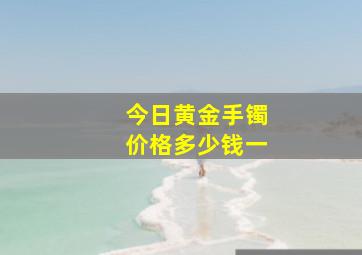 今日黄金手镯
价格多少钱一